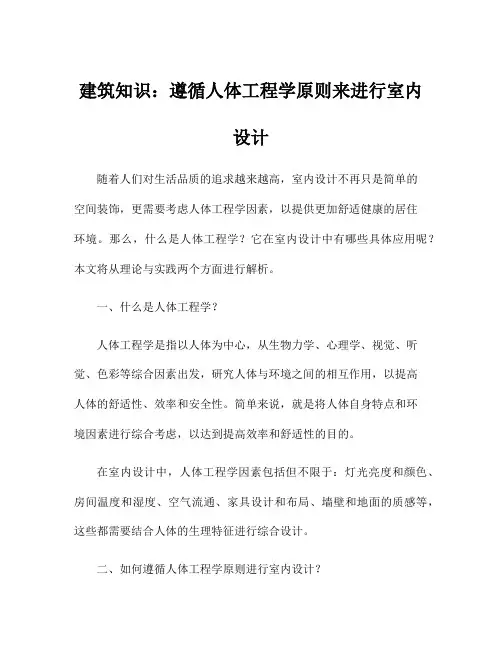 建筑知识：遵循人体工程学原则来进行室内设计

随着人们对生活品质的追求越来越高，室内设计不再只是简单的空间装饰，更需要考虑人体工程学因素，以提供更加舒适健康的居住环境。那么，什么是人体工程学？它在室内设计中有哪些具体应用呢？本文将从理论与实践两个方面进行解析。

一、什么是人体工程学？

人体工程学是指以人体为中心，从生物力学、心理学、视觉、听觉、色彩等综合因素出发，研究人体与环境之间的相互作用，以提高人体的舒适性、效率和安全性。简单来说，就是将人体自身特点和环境因素进行综合考虑，以达到提高效率和舒适性的目的。

在室内设计中，人体工程学因素包括但不限于：灯光亮度和颜色、房间温度和湿度、空气流通、家具设计和布局、墙壁和地面的质感等，这些都需要结合人体的生理特征进行综合设计。

二、如何遵循人体工程学原则进行室内设计？